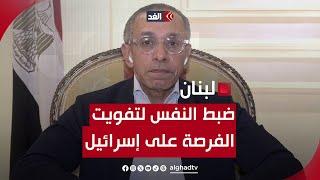 الغد

لبنان

ضبط النفس لتفويت الفرصة على إسرائيل

alghadtv